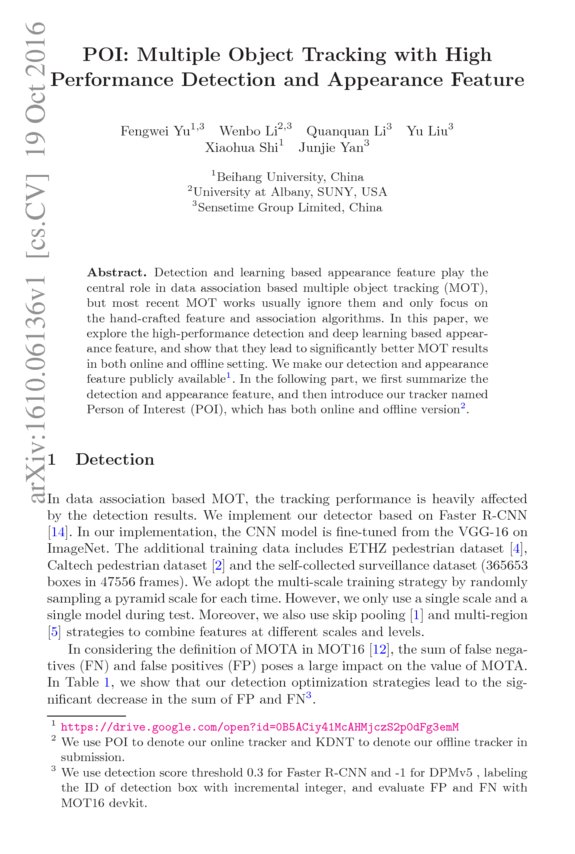 arXiv:1610.06136v1 [cs.CV] 19 Oct 2016

POI: Multiple Object Tracking with High Performance Detection and Appearance Feature

Fengwei Yu$^{1,3}$ Wenbo Li$^{2,3}$ Quanquan Li$^{3}$ Yu Liu$^{3}$ Xiaohua Shi$^{1}$ Junjie Yan$^{3}$

$^{1}$Beihang University, China
$^{2}$University at Albany, SUNY, USA
$^{3}$Sensetime Group Limited, China

Abstract. Detection and learning based appearance feature play the central role in data association based multiple object tracking (MOT), but most recent MOT works usually ignore them and only focus on the hand-crafted feature and association algorithms. In this paper, we explore the high-performance detection and deep learning based appearance feature, and show that they lead to significantly better MOT results in both online and offline setting. We make our detection and appearance feature publicly available$^{1}$. In the following part, we first summarize the detection and appearance feature, and then introduce our tracker named Person of Interest (POI), which has both online and offline version$^{2}$.

1 Detection

In data association based MOT, the tracking performance is heavily affected by the detection results. We implement our detector based on Faster R-CNN [14]. In our implementation, the CNN model is fine-tuned from the VGG-16 on ImageNet. The additional training data includes ETHZ pedestrian dataset [4], Caltech pedestrian dataset [2] and the self-collected surveillance dataset (365653 boxes in 47556 frames). We adopt the multi-scale training strategy by randomly sampling a pyramid scale for each time. However, we only use a single scale and a single model during test. Moreover, we also use skip pooling [1] and multi-region [5] strategies to combine features at different scales and levels.

In considering the definition of MOTA in MOT16 [12], the sum of false negatives (FN) and false positives (FP) poses a large impact on the value of MOTA. In Table 1, we show that our detection optimization strategies lead to the significant decrease in the sum of FP and FN$^{3}$.

$^{1}$ https://drive.google.com/open?id=0B5ACiy41McAHMjczS2p0dFg3emM
$^{2}$ We use POI to denote our online tracker and KDNT to denote our offline tracker in submission.
$^{3}$ We use detection score threshold 0.3 for Faster R-CNN and -1 for DPMv5 , labeling the ID of detection box with incremental integer, and evaluate FP and FN with MOT16 devkit.